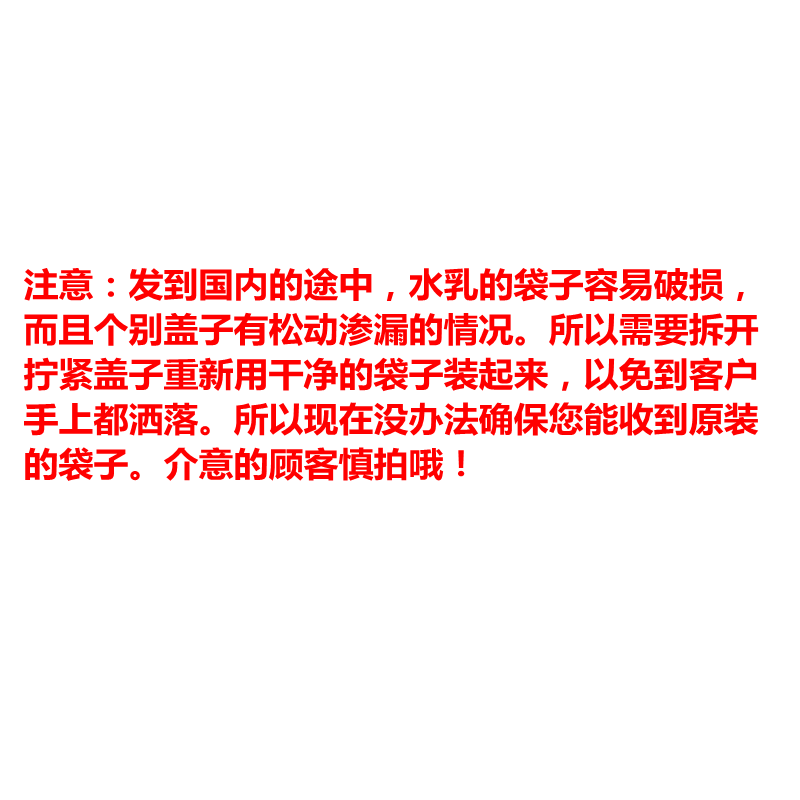 注意：发到国内的途中，水乳的袋子容易破损，而且个别盖子有松动渗漏的情况。所以需要拆开拧紧盖子重新用干净的袋子装起来，以免到客户手上都洒落。所以现在没办法确保您能收到原装的袋子。介意的顾客慎拍哦！